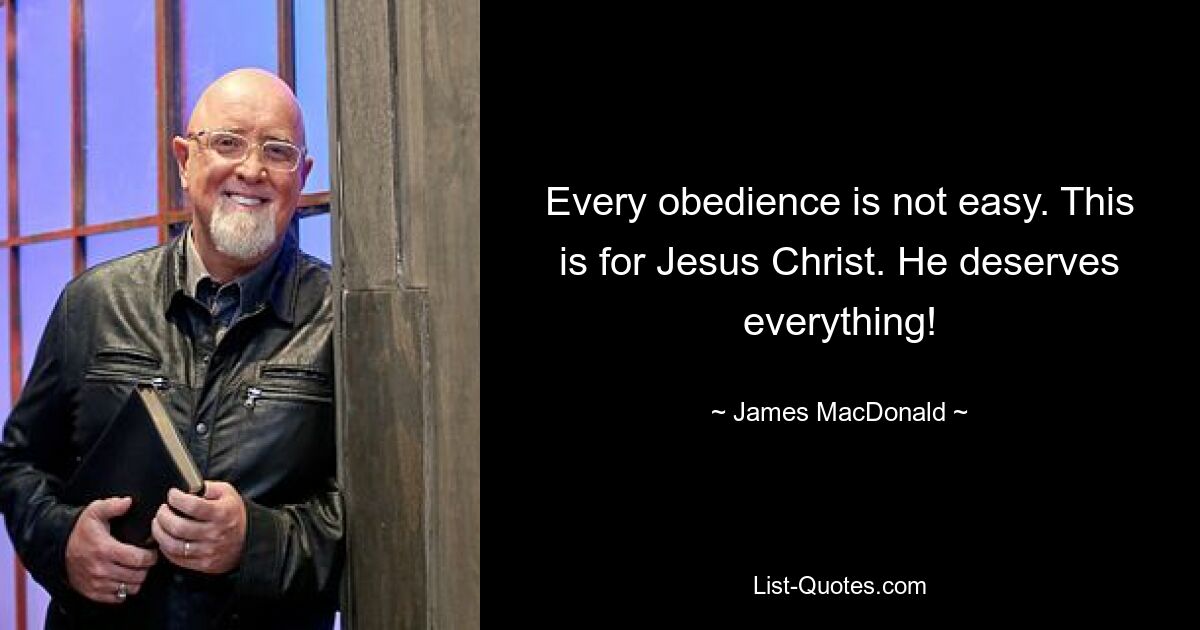 Every obedience is not easy. This is for Jesus Christ. He deserves everything!

~ James MacDonald ~

List-Quotes.com